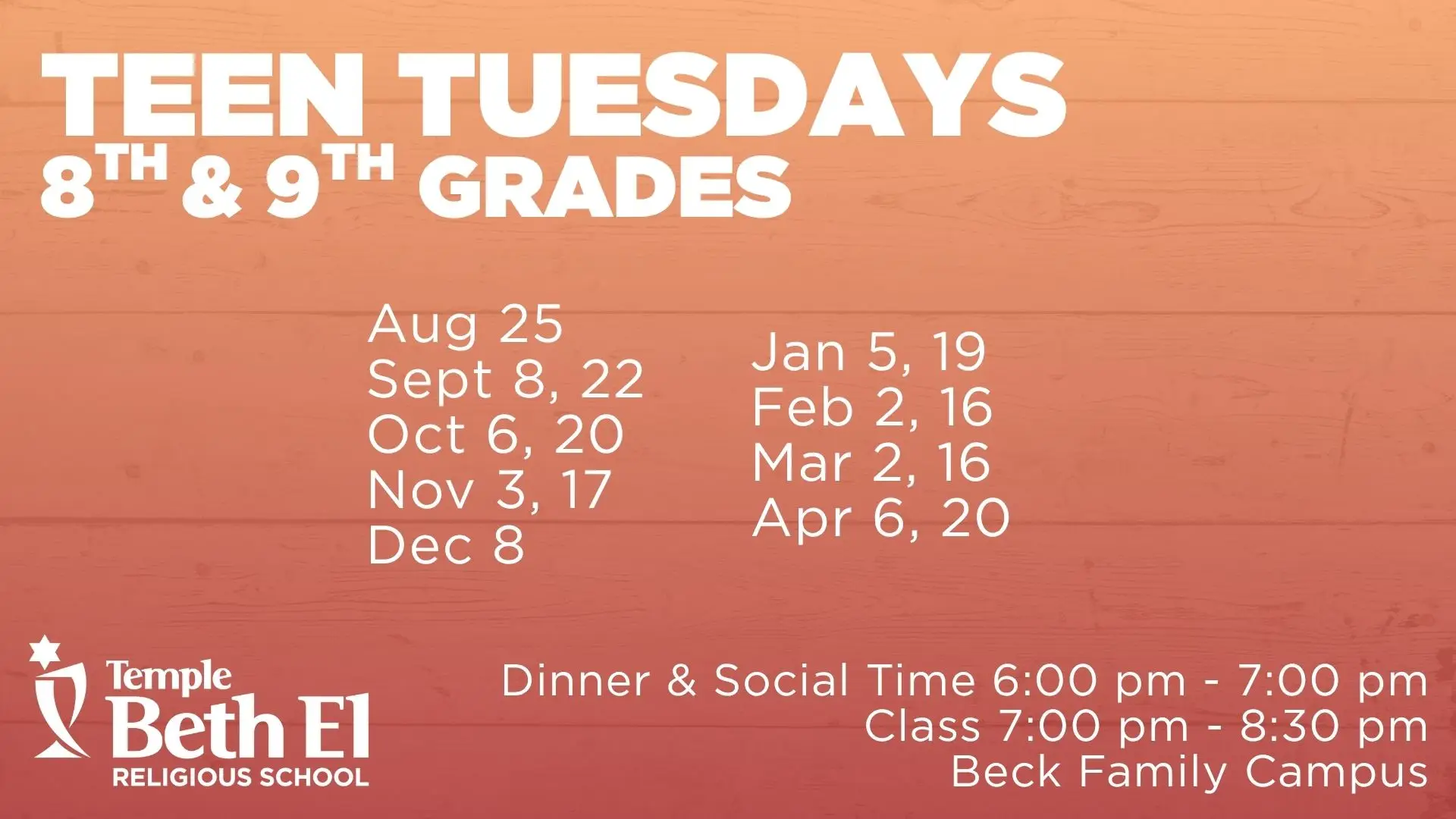 TEEN TUESDAYS
8TH & 9TH GRADES

Aug 25
Sept 8, 22
Oct 6, 20
Nov 3, 17
Dec 8

Jan 5, 19
Feb 2, 16
Mar 2, 16
Apr 6, 20

Temple
Beth El
RELIGIOUS SCHOOL

Dinner & Social Time 6:00 pm - 7:00 pm
Class 7:00 pm - 8:30 pm
Beck Family Campus